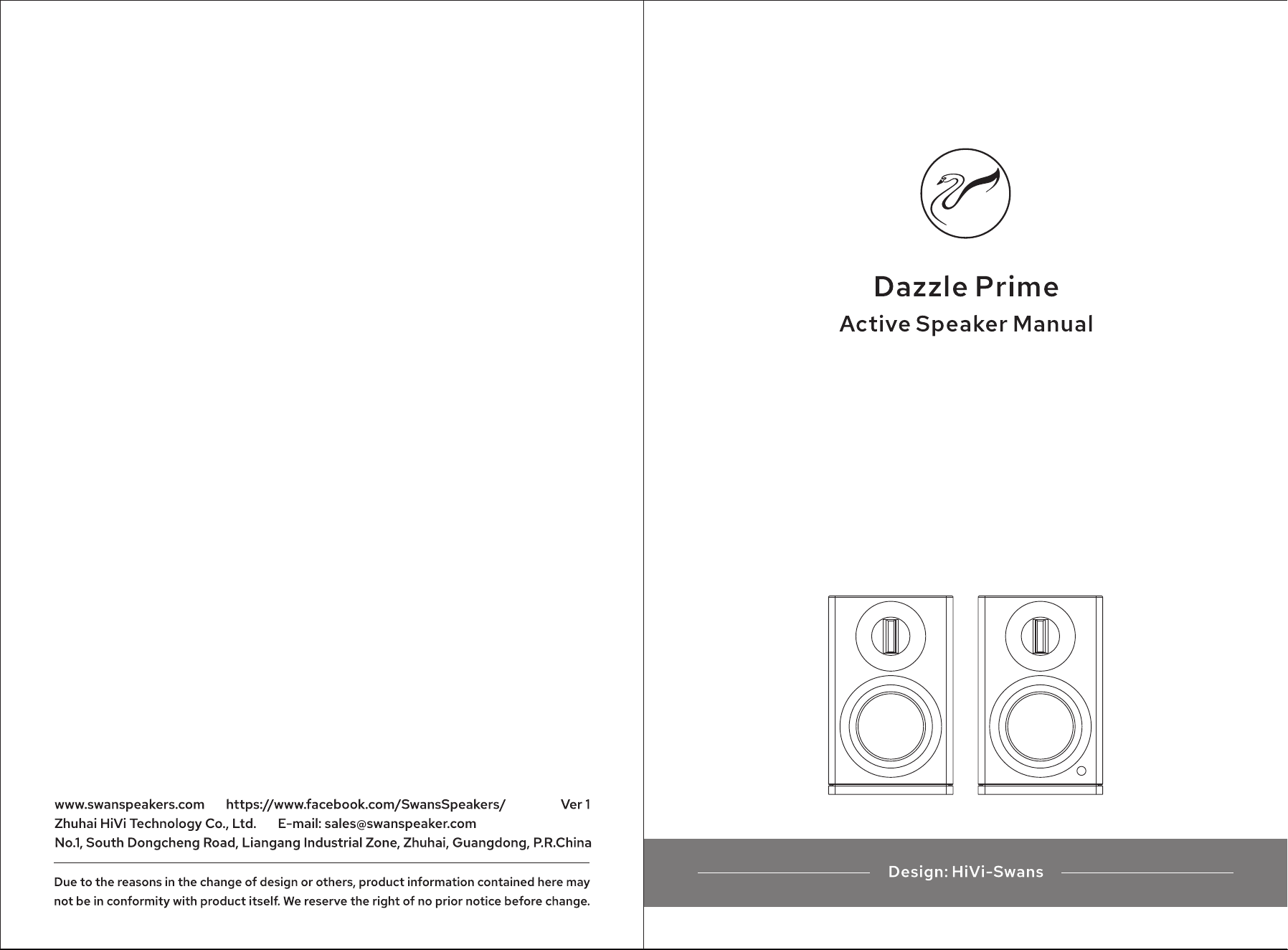 www.swanspeakers.com https://www.facebook.com/SwansSpeakers/ Ver 1
Zhuhai HiVi Technology Co., Ltd. E-mail: sales@swanspeaker.com
No.1, South Dongcheng Road, Liangang Industrial Zone, Zhuhai, Guangdong, P.R.China

Due to the reasons in the change of design or others, product information contained here may not be in conformity with product itself. We reserve the right of no prior notice before change.

Dazzle Prime
Active Speaker Manual

Design: HiVi-Swans